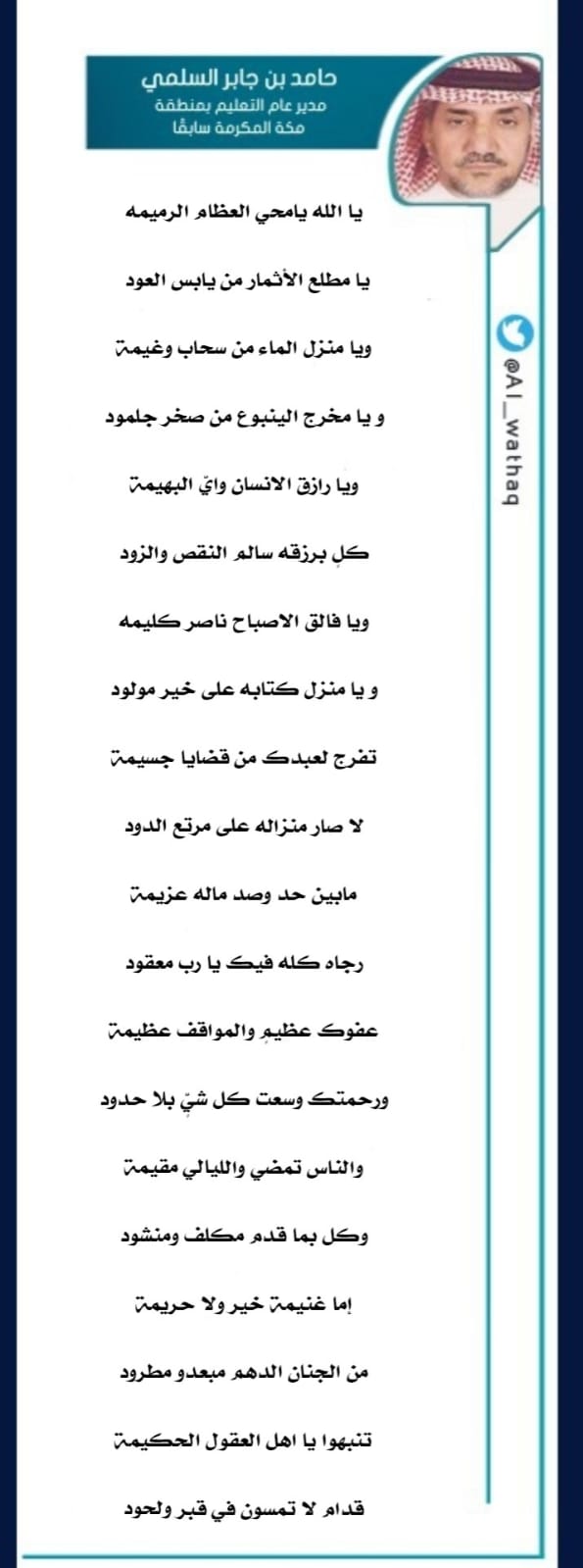 حامد بن جابر السلمي
مدير عام التعليم بمنطقة
مكة المكرمة سابقًا

@Al_wathaq

يا الله يامحي العظام الرميمه

يا مطلع الأثمار من يابس العود

ويا منزل الماء من سحاب وغيمة

و يا مخرج الينبوع من صخر جلمود

ويا رازق الانسان وايّ البهيمة

كلٍ برزقه سالم النقص والزود

ويا فالق الاصباح ناصر كليمه

و يا منزل كتابه على خير مولود

تفرج لعبدك من قضايا جسيمة

لا صار منزاله على مرتع الدود

مابين حد وصد ماله عزيمة

رجاه كله فيك يا رب معقود

عفوك عظيمٍ والمواقف عظيمة

ورحمتك وسعت كل شيّ بلا حدود

والناس تمضي والليالي مقيمة

وكل بما قدم مكلف ومنشود

إما غنيمة خير ولا حريمة

من الجنان الدهم مبعدو مطرود

تنبهوا يا اهل العقول الحكيمة

قدام لا تمسون في قبر ولحود